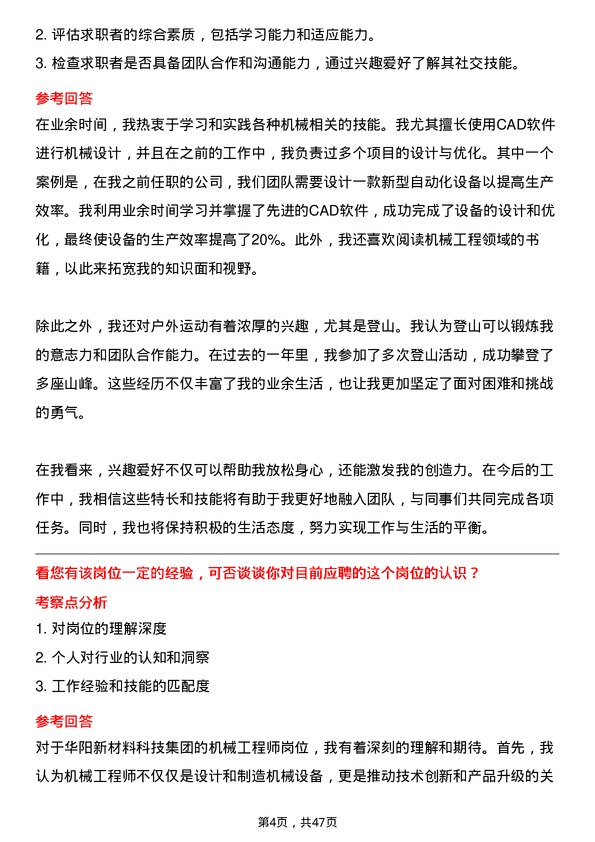 2. 评估求职者的综合素质，包括学习能力和适应能力。
3. 检查求职者是否具备团队合作和沟通能力，通过兴趣爱好了解其社交技能。

参考回答

在业余时间，我热衷于学习和实践各种机械相关的技能。我尤其擅长使用CAD软件进行机械设计，并且在之前的工作中，我负责过多个项目的设计与优化。其中一个案例是，在我之前任职的公司，我们团队需要设计一款新型自动化设备以提高生产效率。我利用业余时间学习并掌握了先进的CAD软件，成功完成了设备的设计和优化，最终使设备的生产效率提高了20%。此外，我还喜欢阅读机械工程领域的书籍，以此来拓宽我的知识面和视野。

除此之外，我还对户外运动有着浓厚的兴趣，尤其是登山。我认为登山可以锻炼我的意志力和团队合作能力。在过去的一年里，我参加了多次登山活动，成功攀登了多座山峰。这些经历不仅丰富了我的业余生活，也让我更加坚定了面对困难和挑战的勇气。

在我看来，兴趣爱好不仅可以帮助我放松身心，还能激发我的创造力。在今后的工作中，我相信这些特长和技能将有助于我更好地融入团队，与同事们共同完成各项任务。同时，我也将保持积极的生活态度，努力实现工作与生活的平衡。

看您有该岗位一定的经验，可否谈谈你对目前应聘的这个岗位的认识？

考察点分析

1. 对岗位的理解深度
2. 个人对行业的认知和洞察
3. 工作经验和技能的匹配度

参考回答

对于华阳新材料科技集团的机械工程师岗位，我有着深刻的理解和期待。首先，我认为机械工程师不仅仅是设计和制造机械设备，更是推动技术创新和产品升级的关

第4页，共47页